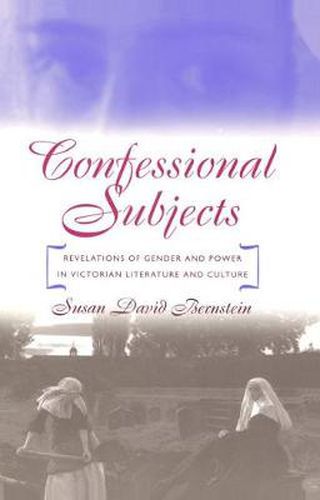 Confessional Subjects

REVELATIONS OF GENDER AND POWER IN VICTORIAN LITERATURE AND CULTURE

Susan David Bernstein